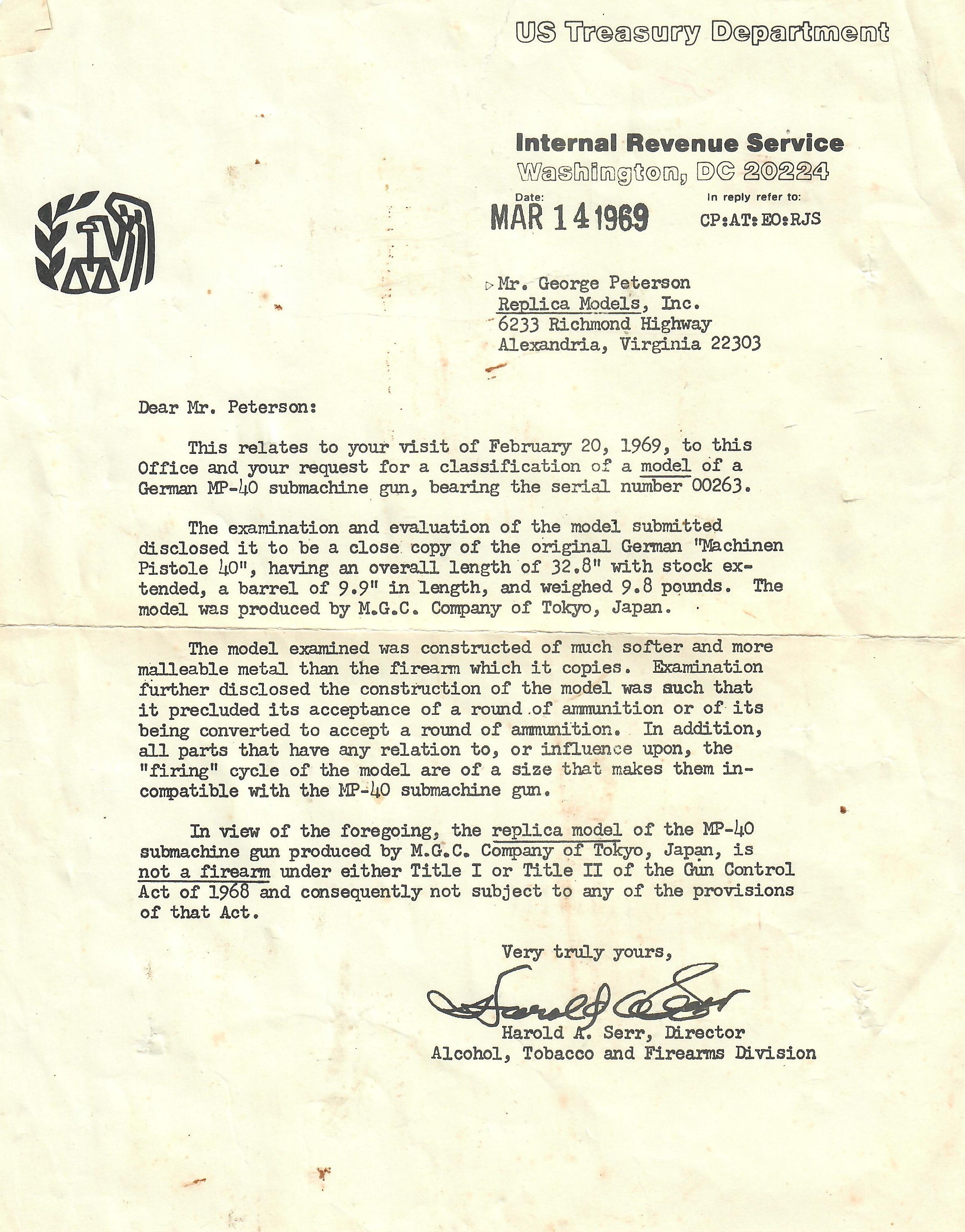 US Treasury Department

Internal Revenue Service
Washington, DC 20224

Date:
MAR 14 1969

In reply refer to:
CP:AT:EO:RJS

Mr. George Peterson
Replica Models, Inc.
6233 Richmond Highway
Alexandria, Virginia 22303

Dear Mr. Peterson:

This relates to your visit of February 20, 1969, to this Office and your request for a classification of a model of a German MP-40 submachine gun, bearing the serial number 00263.

The examination and evaluation of the model submitted disclosed it to be a close copy of the original German "Machinen Pistole 40", having an overall length of 32.8" with stock extended, a barrel of 9.9" in length, and weighed 9.8 pounds. The model was produced by M.G.C. Company of Tokyo, Japan.

The model examined was constructed of much softer and more malleable metal than the firearm which it copies. Examination further disclosed the construction of the model was such that it precluded its acceptance of a round of ammunition or of its being converted to accept a round of ammunition. In addition, all parts that have any relation to, or influence upon, the "firing" cycle of the model are of a size that makes them incompatible with the MP-40 submachine gun.

In view of the foregoing, the replica model of the MP-40 submachine gun produced by M.G.C. Company of Tokyo, Japan, is not a firearm under either Title I or Title II of the Gun Control Act of 1968 and consequently not subject to any of the provisions of that Act.

Very truly yours,

Harold A. Serr

Harold A. Serr, Director
Alcohol, Tobacco and Firearms Division